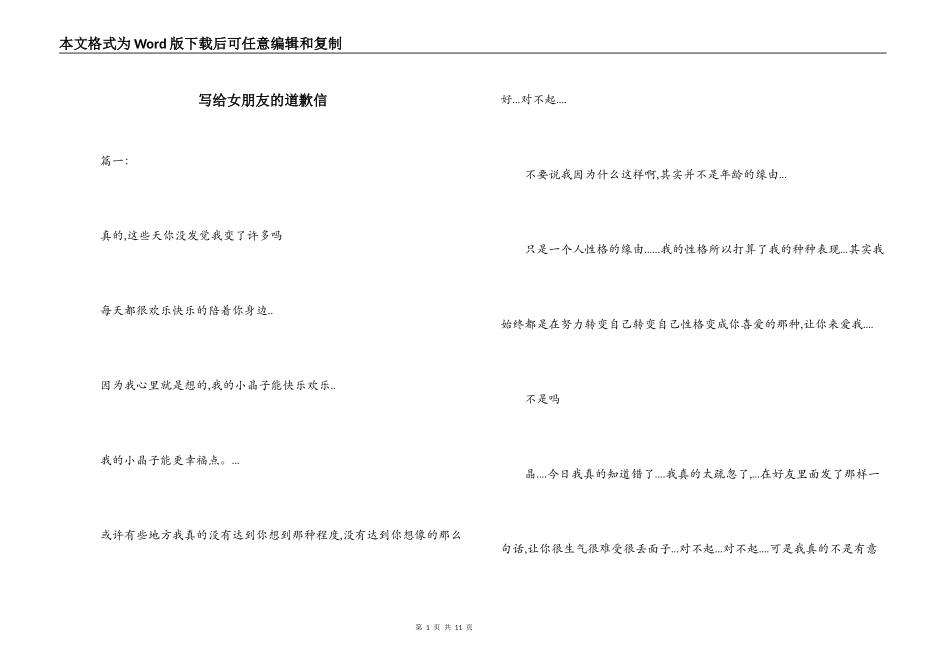 本文格式为Word版下载后可任意编辑和复制

写给女朋友的道歉信

篇一:

真的,这些天你没发觉我变了许多吗

每天都很欢乐快乐的陪着你身边..

因为我心里就是想的,我的小晶子能快乐欢乐..

我的小晶子能更幸福点。...

或许有些地方我真的没有达到你想到那种程度,没有达到你想像的那么好...对不起....

不要说我因为什么这样啊,其实并不是年龄的缘由...

只是一个人性格的缘由......我的性格所以打算了我的种种表现...其实我始终都是在努力转变自己转变自己性格变成你喜爱的那种,让你来爱我....

不是吗

晶....今日我真的知道错了....我真的太疏忽了,...在好友里面发了那样一句话,让你很生气很难受很丢面子...对不起...对不起....可是我真的不是有意

第 1 页 共 11 页